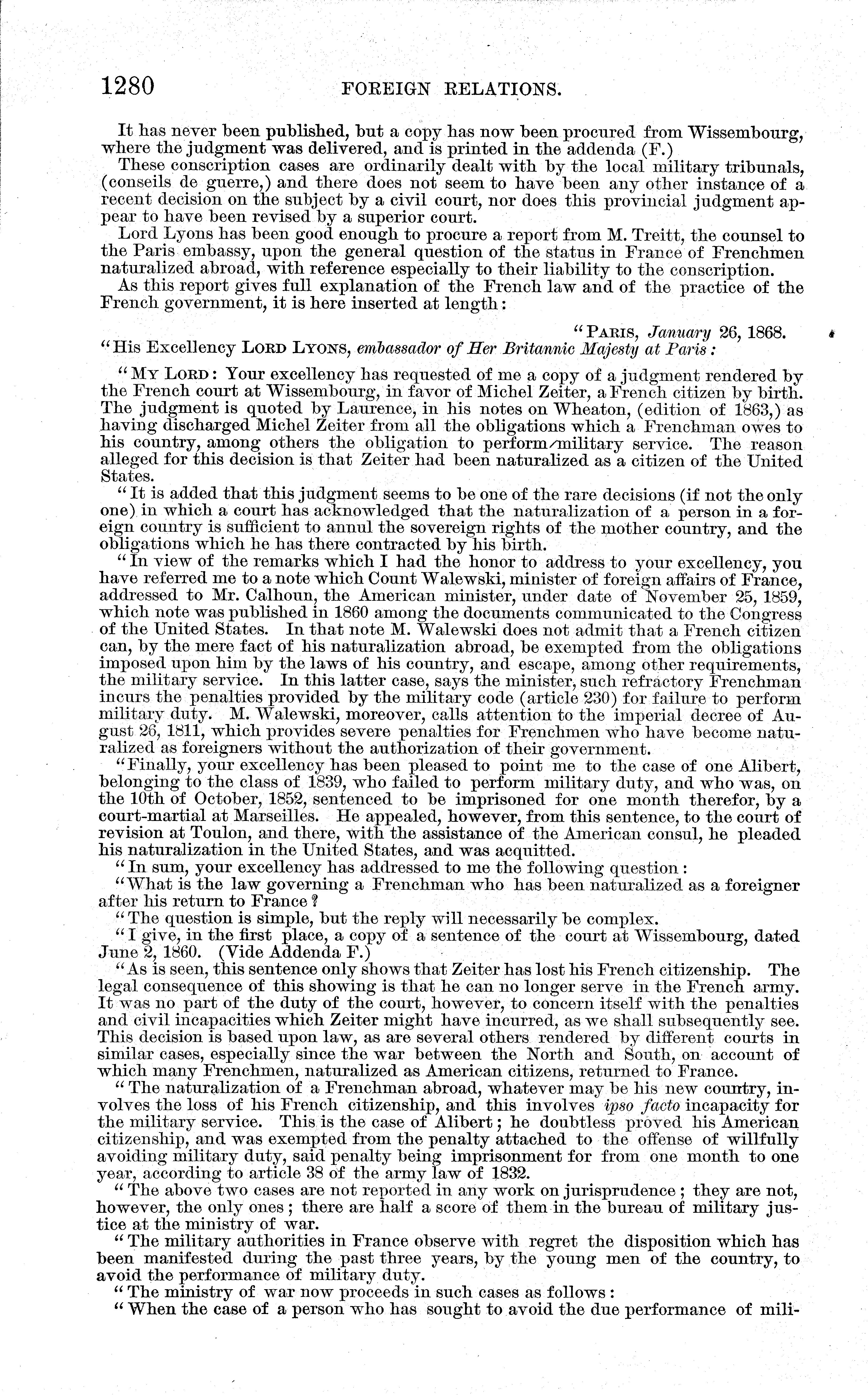 1280 FOREIGN RELATIONS.

It has never been published, but a copy has now been procured from Wissembourg, where the judgment was delivered, and is printed in the addenda (F.)

These conscription cases are ordinarily dealt with by the local military tribunals, (conseils de guerre,) and there does not seem to have been any other instance of a recent decision on the subject by a civil court, nor does this provincial judgment appear to have been revised by a superior court.

Lord Lyons has been good enough to procure a report from M. Treitt, the counsel to the Paris embassy, upon the general question of the status in France of Frenchmen naturalized abroad, with reference especially to their liability to the conscription.

As this report gives full explanation of the French law and of the practice of the French government, it is here inserted at length:

"PARIS, January 26, 1868.

"His Excellency LORD LYONS, embassador of Her Britannic Majesty at Paris:

"MY LORD: Your excellency has requested of me a copy of a judgment rendered by the French court at Wissembourg, in favor of Michel Zeiter, a French citizen by birth. The judgment is quoted by Laurence, in his notes on Wheaton, (edition of 1863,) as having discharged Michel Zeiter from all the obligations which a Frenchman owes to his country, among others the obligation to perform military service. The reason alleged for this decision is that Zeiter had been naturalized as a citizen of the United States.

"It is added that this judgment seems to be one of the rare decisions (if not the only one) in which a court has acknowledged that the naturalization of a person in a foreign country is sufficient to annul the sovereign rights of the mother country, and the obligations which he has there contracted by his birth.

"In view of the remarks which I had the honor to address to your excellency, you have referred me to a note which Count Walewski, minister of foreign affairs of France, addressed to Mr. Calhoun, the American minister, under date of November 25, 1859, which note was published in 1860 among the documents communicated to the Congress of the United States. In that note M. Walewski does not admit that a French citizen can, by the mere fact of his naturalization abroad, be exempted from the obligations imposed upon him by the laws of his country, and escape, among other requirements, the military service. In this latter case, says the minister, such refractory Frenchman incurs the penalties provided by the military code (article 230) for failure to perform military duty. M. Walewski, moreover, calls attention to the imperial decree of August 26, 1811, which provides severe penalties for Frenchmen who have become naturalized as foreigners without the authorization of their government.

"Finally, your excellency has been pleased to point me to the case of one Alibert, belonging to the class of 1839, who failed to perform military duty, and who was, on the 10th of October, 1852, sentenced to be imprisoned for one month therefor, by a court-martial at Marseilles. He appealed, however, from this sentence, to the court of revision at Toulon, and there, with the assistance of the American consul, he pleaded his naturalization in the United States, and was acquitted.

"In sum, your excellency has addressed to me the following question:

"What is the law governing a Frenchman who has been naturalized as a foreigner after his return to France?

"The question is simple, but the reply will necessarily be complex.

"I give, in the first place, a copy of a sentence of the court at Wissembourg, dated June 2, 1860. (Vide Addenda F.)

"As is seen, this sentence only shows that Zeiter has lost his French citizenship. The legal consequence of this showing is that he can no longer serve in the French army. It was no part of the duty of the court, however, to concern itself with the penalties and civil incapacities which Zeiter might have incurred, as we shall subsequently see. This decision is based upon law, as are several others rendered by different courts in similar cases, especially since the war between the North and South, on account of which many Frenchmen, naturalized as American citizens, returned to France.

"The naturalization of a Frenchman abroad, whatever may be his new country, involves the loss of his French citizenship, and this involves ipso facto incapacity for the military service. This is the case of Alibert; he doubtless proved his American citizenship, and was exempted from the penalty attached to the offense of willfully avoiding military duty, said penalty being imprisonment for from one month to one year, according to article 38 of the army law of 1832.

"The above two cases are not reported in any work on jurisprudence; they are not, however, the only ones; there are half a score of them in the bureau of military justice at the ministry of war.

"The military authorities in France observe with regret the disposition which has been manifested during the past three years, by the young men of the country, to avoid the performance of military duty.

"The ministry of war now proceeds in such cases as follows:

"When the case of a person who has sought to avoid the due performance of mili-